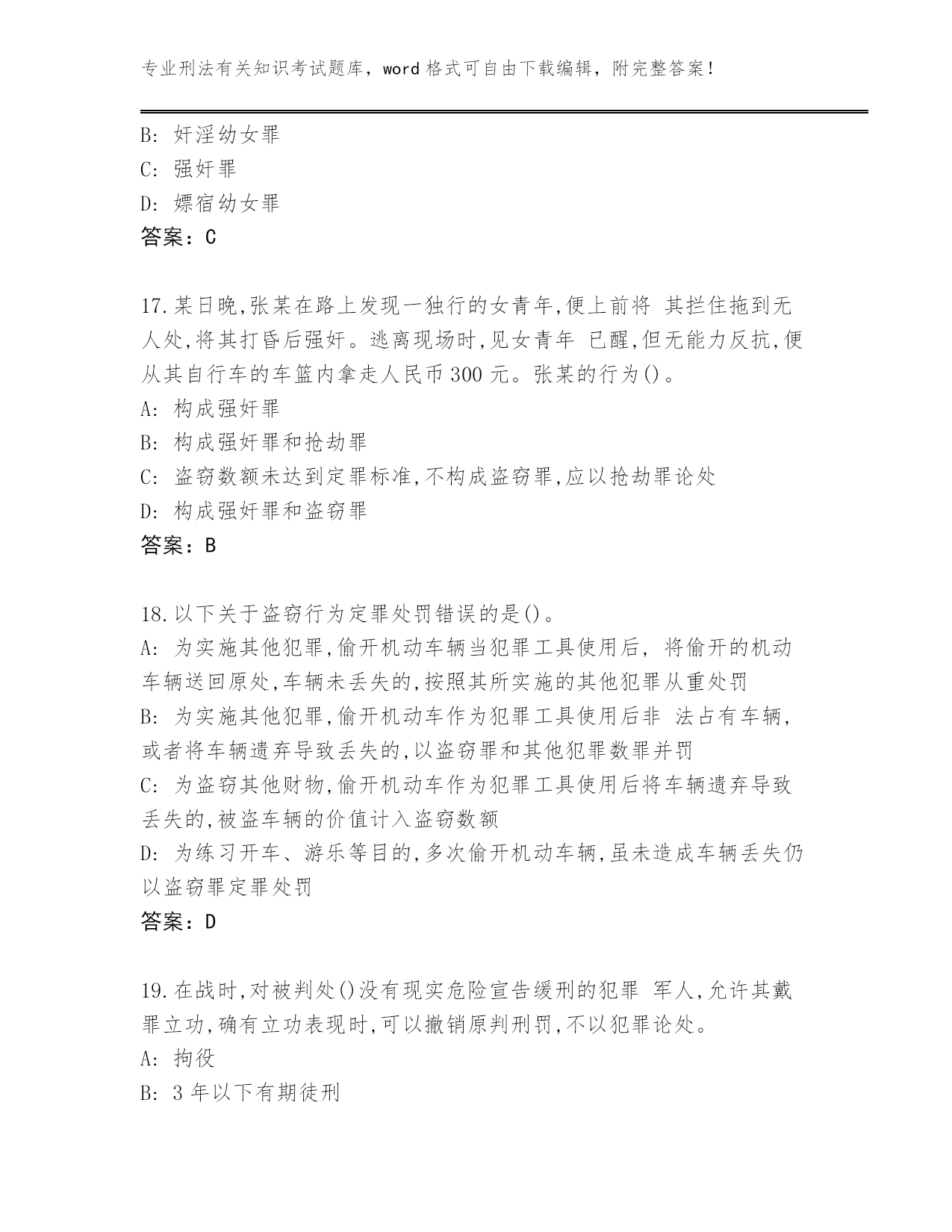 专业刑法有关知识考试题库，word 格式可自由下载编辑，附完整答案!

B: 奸淫幼女罪
C: 强奸罪
D: 嫖宿幼女罪
答案：C

17.某日晚,张某在路上发现一独行的女青年,便上前将 其拦住拖到无人处,将其打昏后强奸。逃离现场时,见女青年 已醒,但无能力反抗,便从其自行车的车篮内拿走人民币 300 元。张某的行为()。
A: 构成强奸罪
B: 构成强奸罪和抢劫罪
C: 盗窃数额未达到定罪标准,不构成盗窃罪,应以抢劫罪论处
D: 构成强奸罪和盗窃罪
答案：B

18.以下关于盗窃行为定罪处罚错误的是()。
A: 为实施其他犯罪,偷开机动车辆当犯罪工具使用后, 将偷开的机动车辆送回原处,车辆未丢失的,按照其所实施的其他犯罪从重处罚
B: 为实施其他犯罪,偷开机动车作为犯罪工具使用后非 法占有车辆,或者将车辆遗弃导致丢失的,以盗窃罪和其他犯罪数罪并罚
C: 为盗窃其他财物,偷开机动车作为犯罪工具使用后将车辆遗弃导致丢失的,被盗车辆的价值计入盗窃数额
D: 为练习开车、游乐等目的,多次偷开机动车辆,虽未造成车辆丢失仍以盗窃罪定罪处罚
答案：D

19.在战时,对被判处()没有现实危险宣告缓刑的犯罪 军人,允许其戴罪立功,确有立功表现时,可以撤销原判刑罚,不以犯罪论处。
A: 拘役
B: 3 年以下有期徒刑